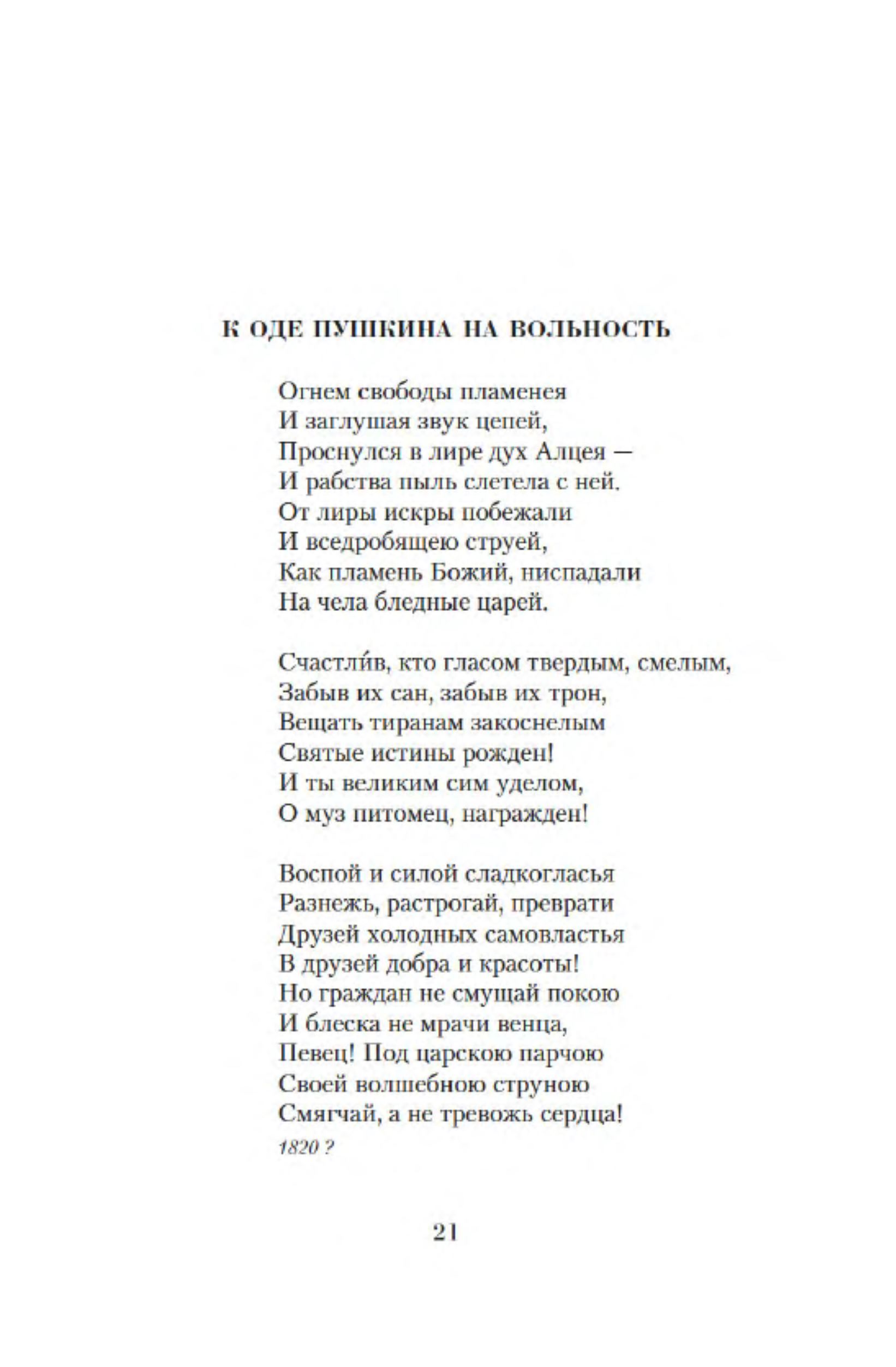 К ОДЕ ПУШКИНА НА ВОЛЬНОСТЬ

Огнем свободы пламенея
И заглушая звук цепей,
Проснулся в лире дух Алцея —
И рабства пыль слетела с ней.
От лиры искры побежали
И вседробящею струей,
Как пламень Божий, ниспадали
На чела бледные царей.

Счастли́в, кто гласом твердым, смелым,
Забыв их сан, забыв их трон,
Вещать тиранам закоснелым
Святые истины рожден!
И ты великим сим уделом,
О муз питомец, награжден!

Воспой и силой сладкогласья
Разнежь, растрогай, преврати
Друзей холодных самовластья
В друзей добра и красоты!
Но граждан не смущай покою
И блеска не мрачи венца,
Певец! Под царскою парчою
Своей волшебною струною
Смягчай, а не тревожь сердца!
1820 ?

21